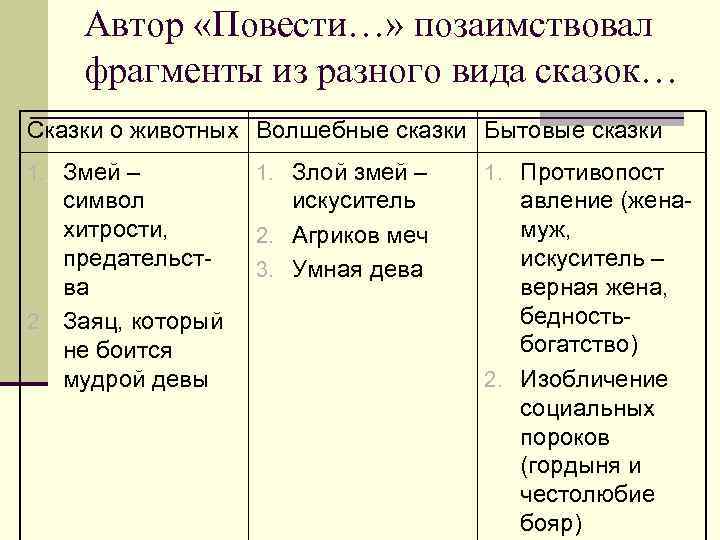 Автор «Повести…» позаимствовал фрагменты из разного вида сказок…

| Сказки о животных | Волшебные сказки | Бытовые сказки |
|---|---|---|
| 1. Змей – символ хитрости, предательства 2. Заяц, который не боится мудрой девы | 1. Злой змей – искуситель 2. Агриков меч 3. Умная дева | 1. Противопоставление (жена-муж, искуситель – верная жена, бедность-богатство) 2. Изобличение социальных пороков (гордыня и честолюбие бояр) |